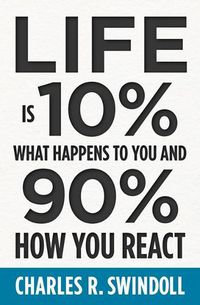 LIFE

IS 10%

WHAT HAPPENS TO YOU AND

90%

HOW YOU REACT

CHARLES R. SWINDOLL